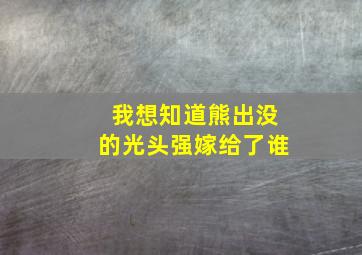 我想知道熊出没的光头强嫁给了谁